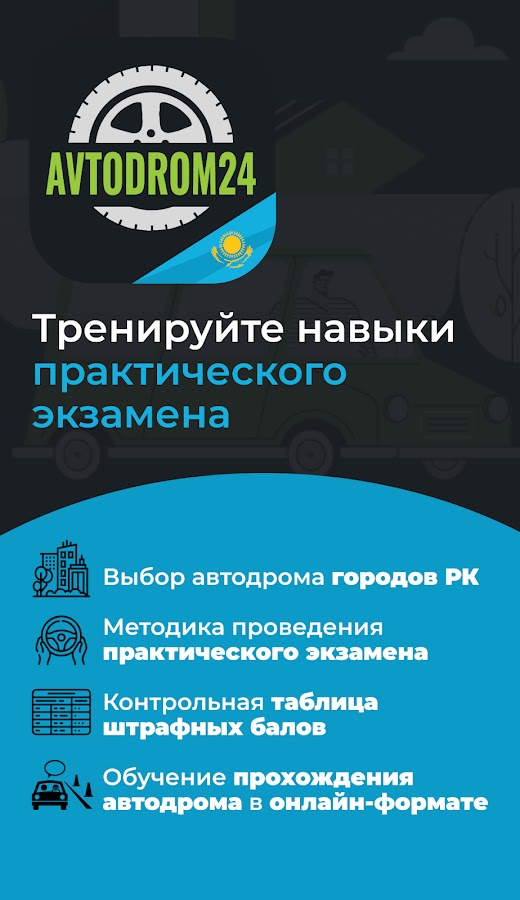 AVTODROM24

Тренируйте навыки практического экзамена

Выбор автодрома городов РК

Методика проведения практического экзамена

Контрольная таблица штрафных балов

Обучение прохождения автодрома в онлайн-формате